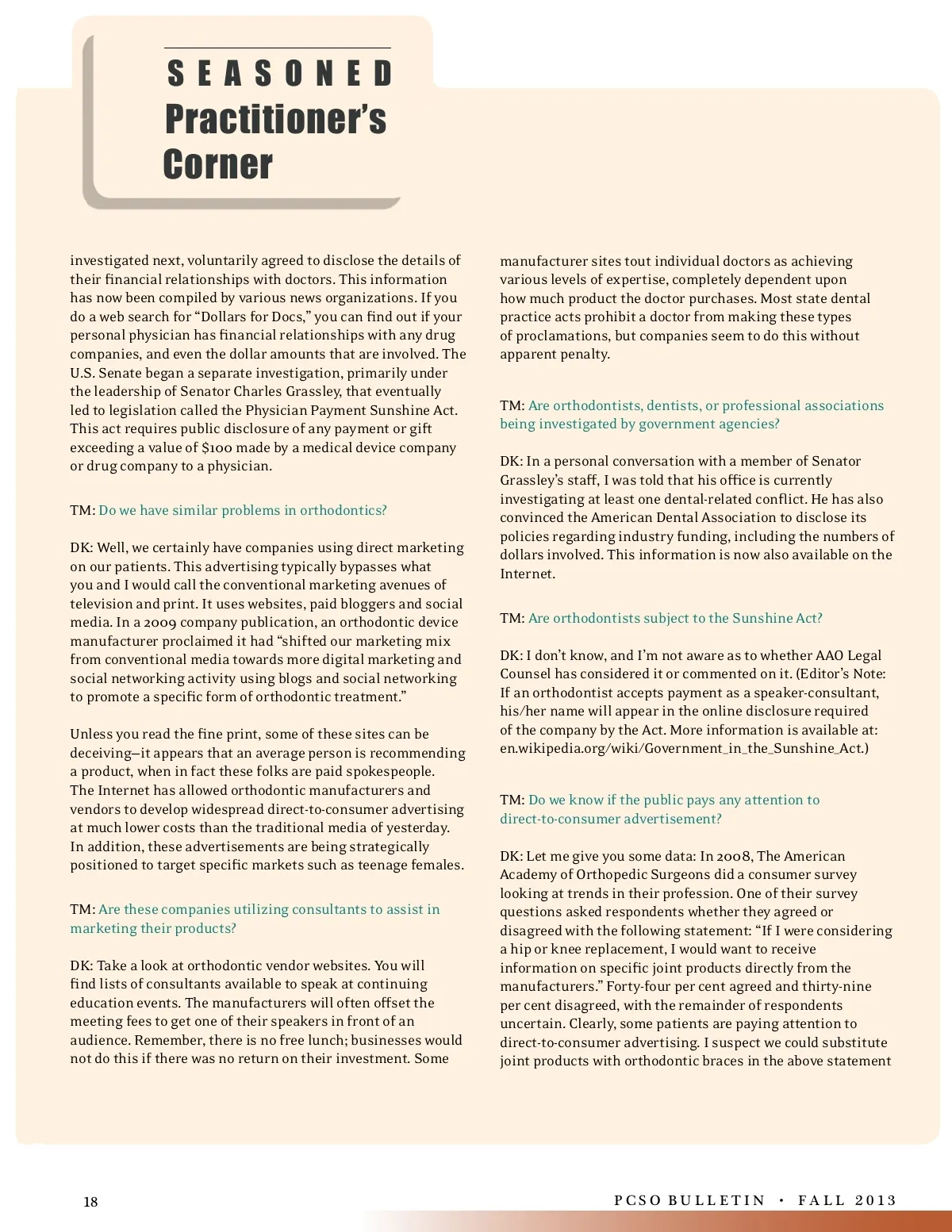 SEASONED
Practitioner's
Corner

investigated next, voluntarily agreed to disclose the details of their financial relationships with doctors. This information has now been compiled by various news organizations. If you do a web search for "Dollars for Docs," you can find out if your personal physician has financial relationships with any drug companies, and even the dollar amounts that are involved. The U.S. Senate began a separate investigation, primarily under the leadership of Senator Charles Grassley, that eventually led to legislation called the Physician Payment Sunshine Act. This act requires public disclosure of any payment or gift exceeding a value of $100 made by a medical device company or drug company to a physician.

TM: Do we have similar problems in orthodontics?

DK: Well, we certainly have companies using direct marketing on our patients. This advertising typically bypasses what you and I would call the conventional marketing avenues of television and print. It uses websites, paid bloggers and social media. In a 2009 company publication, an orthodontic device manufacturer proclaimed it had "shifted our marketing mix from conventional media towards more digital marketing and social networking activity using blogs and social networking to promote a specific form of orthodontic treatment."

Unless you read the fine print, some of these sites can be deceiving—it appears that an average person is recommending a product, when in fact these folks are paid spokespeople. The Internet has allowed orthodontic manufacturers and vendors to develop widespread direct-to-consumer advertising at much lower costs than the traditional media of yesterday. In addition, these advertisements are being strategically positioned to target specific markets such as teenage females.

TM: Are these companies utilizing consultants to assist in marketing their products?

DK: Take a look at orthodontic vendor websites. You will find lists of consultants available to speak at continuing education events. The manufacturers will often offset the meeting fees to get one of their speakers in front of an audience. Remember, there is no free lunch; businesses would not do this if there was no return on their investment. Some manufacturer sites tout individual doctors as achieving various levels of expertise, completely dependent upon how much product the doctor purchases. Most state dental practice acts prohibit a doctor from making these types of proclamations, but companies seem to do this without apparent penalty.

TM: Are orthodontists, dentists, or professional associations being investigated by government agencies?

DK: In a personal conversation with a member of Senator Grassley's staff, I was told that his office is currently investigating at least one dental-related conflict. He has also convinced the American Dental Association to disclose its policies regarding industry funding, including the numbers of dollars involved. This information is now also available on the Internet.

TM: Are orthodontists subject to the Sunshine Act?

DK: I don't know, and I'm not aware as to whether AAO Legal Counsel has considered it or commented on it. (Editor's Note: If an orthodontist accepts payment as a speaker-consultant, his/her name will appear in the online disclosure required of the company by the Act. More information is available at: en.wikipedia.org/wiki/Government_in_the_Sunshine_Act.)

TM: Do we know if the public pays any attention to direct-to-consumer advertisement?

DK: Let me give you some data: In 2008, The American Academy of Orthopedic Surgeons did a consumer survey looking at trends in their profession. One of their survey questions asked respondents whether they agreed or disagreed with the following statement: "If I were considering a hip or knee replacement, I would want to receive information on specific joint products directly from the manufacturers." Forty-four per cent agreed and thirty-nine per cent disagreed, with the remainder of respondents uncertain. Clearly, some patients are paying attention to direct-to-consumer advertising. I suspect we could substitute joint products with orthodontic braces in the above statement

18

PCSO BULLETIN • FALL 2013